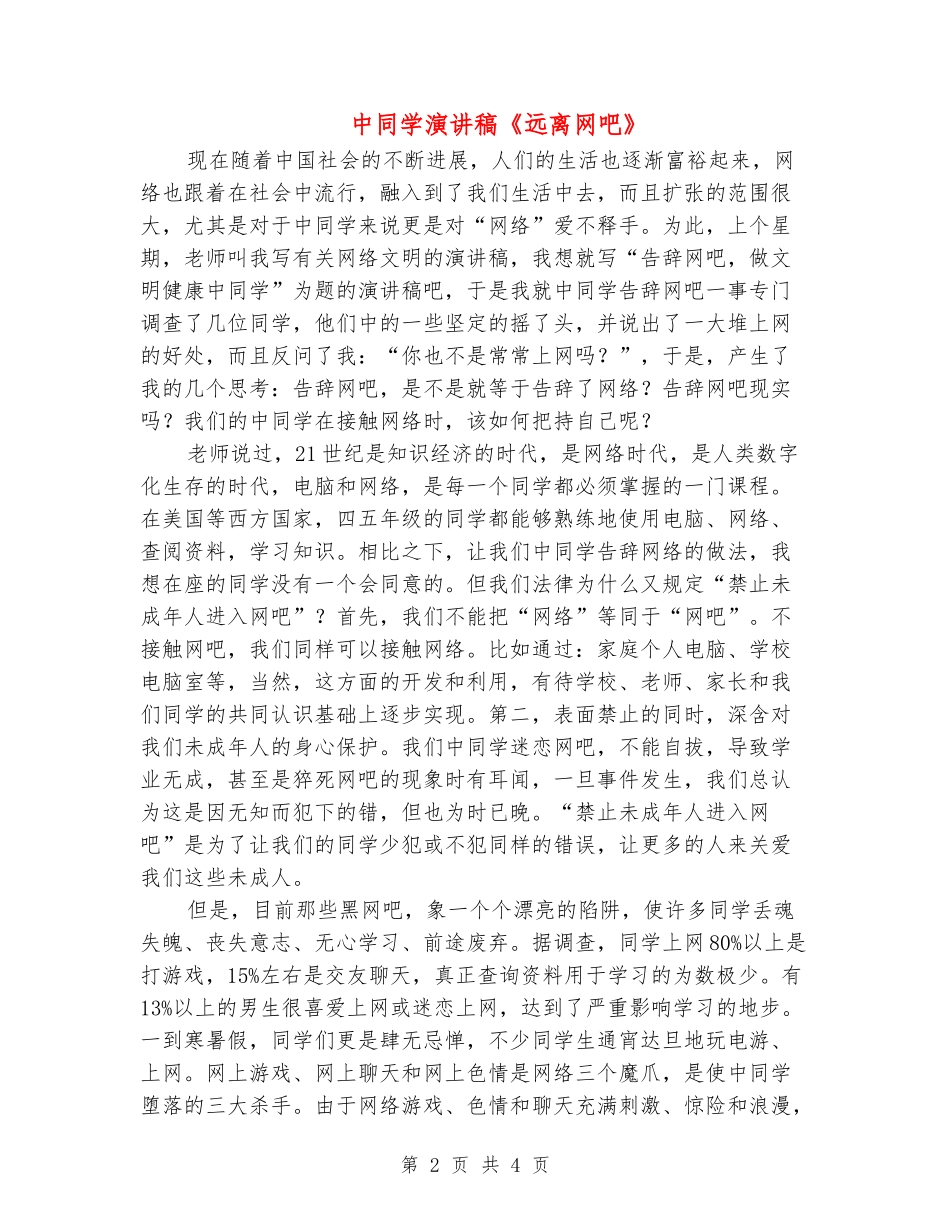 中同学演讲稿《远离网吧》

现在随着中国社会的不断进展，人们的生活也逐渐富裕起来，网络也跟着在社会中流行，融入到了我们生活中去，而且扩张的范围很大，尤其是对于中同学来说更是对“网络”爱不释手。为此，上个星期，老师叫我写有关网络文明的演讲稿，我想就写“告辞网吧，做文明健康中同学”为题的演讲稿吧，于是我就中同学告辞网吧一事专门调查了几位同学，他们中的一些坚定的摇了头，并说出了一大堆上网的好处，而且反问了我：“你也不是常常上网吗？”，于是，产生了我的几个思考：告辞网吧，是不是就等于告辞了网络？告辞网吧现实吗？我们的中同学在接触网络时，该如何把持自己呢？

老师说过，21世纪是知识经济的时代，是网络时代，是人类数字化生存的时代，电脑和网络，是每一个同学都必须掌握的一门课程。在美国等西方国家，四五年级的同学都能够熟练地使用电脑、网络、查阅资料，学习知识。相比之下，让我们中同学告辞网络的做法，我想在座的同学没有一个会同意的。但我们法律为什么又规定“禁止未成年人进入网吧”？首先，我们不能把“网络”等同于“网吧”。不接触网吧，我们同样可以接触网络。比如通过：家庭个人电脑、学校电脑室等，当然，这方面的开发和利用，有待学校、老师、家长和我们同学的共同认识基础上逐步实现。第二，表面禁止的同时，深含对我们未成年人的身心保护。我们中同学迷恋网吧，不能自拔，导致学业无成，甚至是猝死网吧的现象时有耳闻，一旦事件发生，我们总认为这是因无知而犯下的错，但也为时已晚。“禁止未成年人进入网吧”是为了让我们的同学少犯或不犯同样的错误，让更多的人来关爱我们这些未成人。

但是，目前那些黑网吧，象一个个漂亮的陷阱，使许多同学丢魂失魄、丧失意志、无心学习、前途废弃。据调查，同学上网80%以上是打游戏，15%左右是交友聊天，真正查询资料用于学习的为数极少。有13%以上的男生很喜爱上网或迷恋上网，达到了严重影响学习的地步。一到寒暑假，同学们更是肆无忌惮，不少同学生通宵达旦地玩电游、上网。网上游戏、网上聊天和网上色情是网络三个魔爪，是使中同学堕落的三大杀手。由于网络游戏、色情和聊天充满刺激、惊险和浪漫，

第 2 页 共 4 页